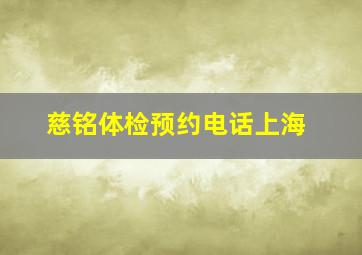 慈铭体检预约电话上海